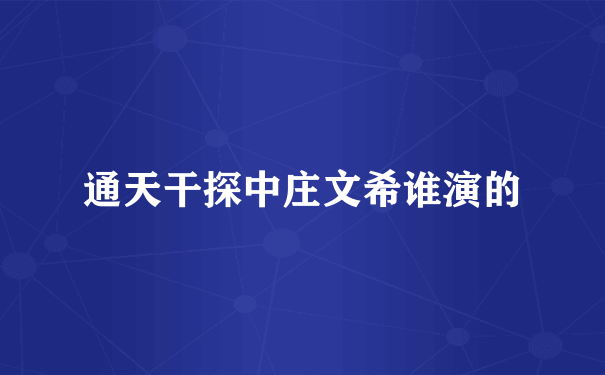 通天干探中庄文希谁演的